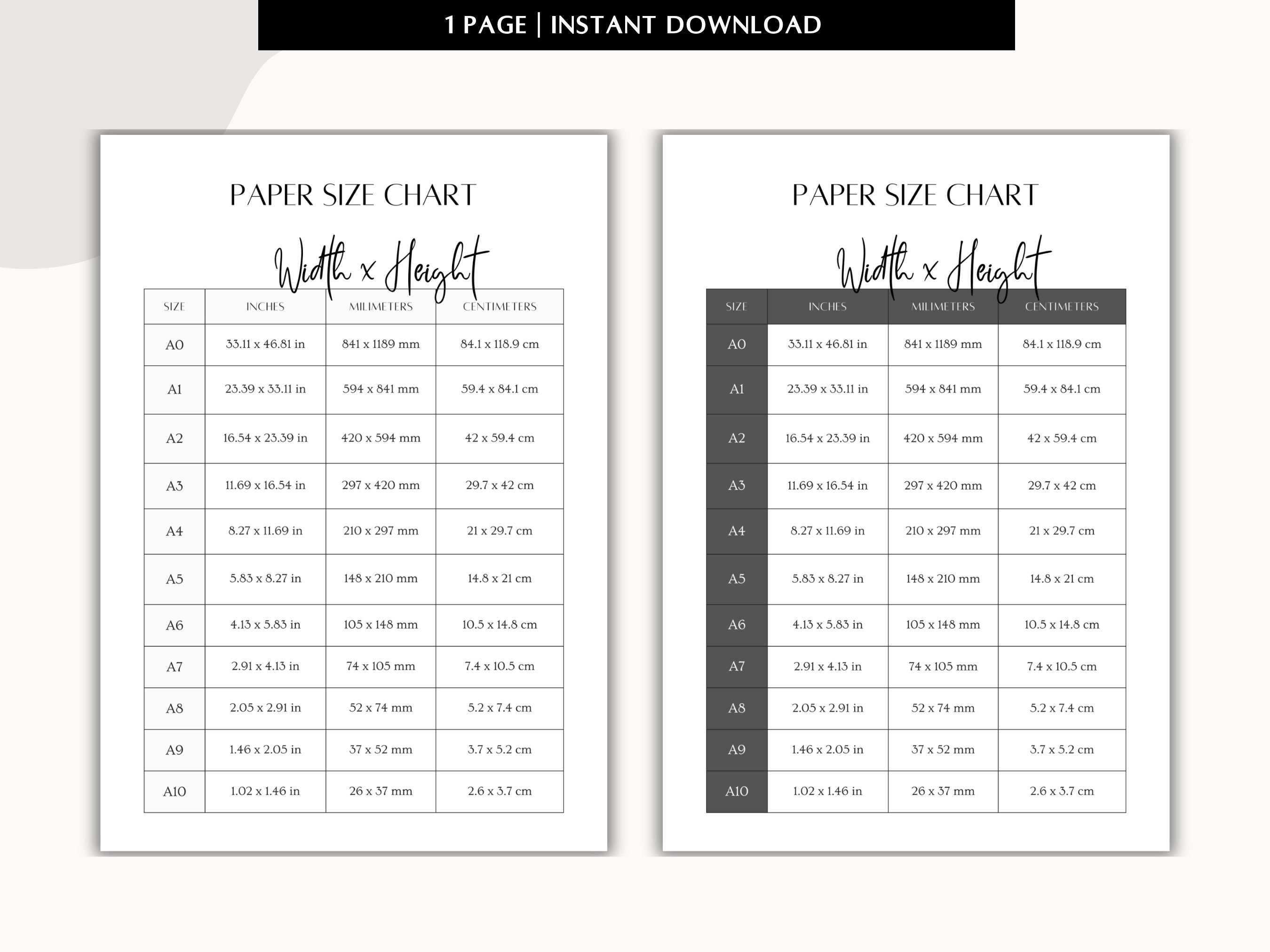 1 PAGE | INSTANT DOWNLOAD

PAPER SIZE CHART

Width x Height

| SIZE | INCHES | MILIMETERS | CENTIMETERS |
|---|---|---|---|
| A0 | 33.11 x 46.81 in | 841 x 1189 mm | 84.1 x 118.9 cm |
| A1 | 23.39 x 33.11 in | 594 x 841 mm | 59.4 x 84.1 cm |
| A2 | 16.54 x 23.39 in | 420 x 594 mm | 42 x 59.4 cm |
| A3 | 11.69 x 16.54 in | 297 x 420 mm | 29.7 x 42 cm |
| A4 | 8.27 x 11.69 in | 210 x 297 mm | 21 x 29.7 cm |
| A5 | 5.83 x 8.27 in | 148 x 210 mm | 14.8 x 21 cm |
| A6 | 4.13 x 5.83 in | 105 x 148 mm | 10.5 x 14.8 cm |
| A7 | 2.91 x 4.13 in | 74 x 105 mm | 7.4 x 10.5 cm |
| A8 | 2.05 x 2.91 in | 52 x 74 mm | 5.2 x 7.4 cm |
| A9 | 1.46 x 2.05 in | 37 x 52 mm | 3.7 x 5.2 cm |
| A10 | 1.02 x 1.46 in | 26 x 37 mm | 2.6 x 3.7 cm |

PAPER SIZE CHART

Width x Height

| SIZE | INCHES | MILIMETERS | CENTIMETERS |
|---|---|---|---|
| A0 | 33.11 x 46.81 in | 841 x 1189 mm | 84.1 x 118.9 cm |
| A1 | 23.39 x 33.11 in | 594 x 841 mm | 59.4 x 84.1 cm |
| A2 | 16.54 x 23.39 in | 420 x 594 mm | 42 x 59.4 cm |
| A3 | 11.69 x 16.54 in | 297 x 420 mm | 29.7 x 42 cm |
| A4 | 8.27 x 11.69 in | 210 x 297 mm | 21 x 29.7 cm |
| A5 | 5.83 x 8.27 in | 148 x 210 mm | 14.8 x 21 cm |
| A6 | 4.13 x 5.83 in | 105 x 148 mm | 10.5 x 14.8 cm |
| A7 | 2.91 x 4.13 in | 74 x 105 mm | 7.4 x 10.5 cm |
| A8 | 2.05 x 2.91 in | 52 x 74 mm | 5.2 x 7.4 cm |
| A9 | 1.46 x 2.05 in | 37 x 52 mm | 3.7 x 5.2 cm |
| A10 | 1.02 x 1.46 in | 26 x 37 mm | 2.6 x 3.7 cm |